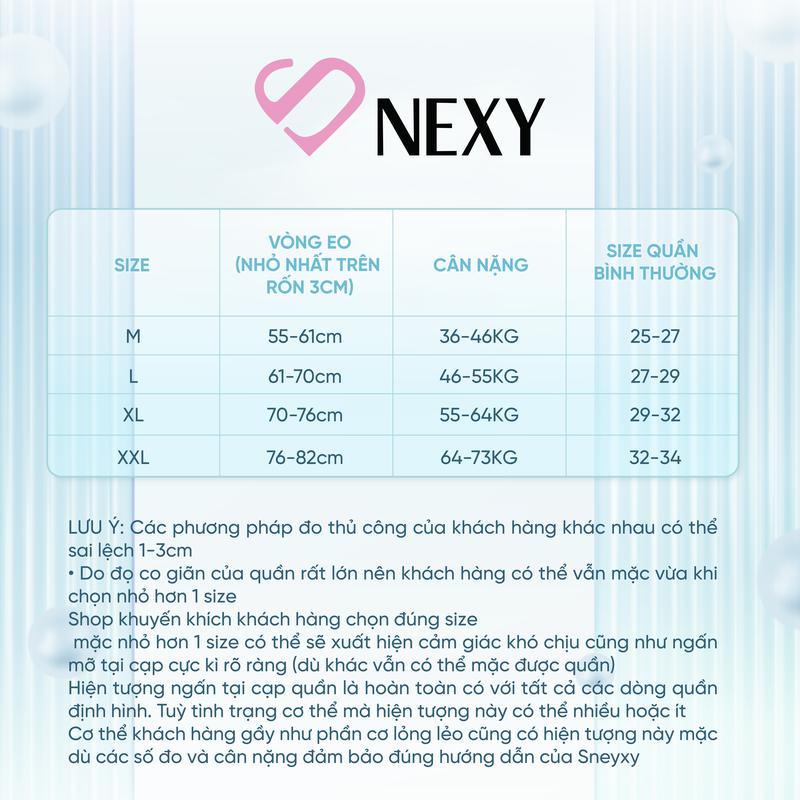 NEXY

| SIZE | VÒNG EO (NHỎ NHẤT TRÊN RỐN 3CM) | CÂN NẶNG | SIZE QUẦN BÌNH THƯỜNG |
|---|---|---|---|
| M | 55-61cm | 36-46KG | 25-27 |
| L | 61-70cm | 46-55KG | 27-29 |
| XL | 70-76cm | 55-64KG | 29-32 |
| XXL | 76-82cm | 64-73KG | 32-34 |

LƯU Ý: Các phương pháp đo thủ công của khách hàng khác nhau có thể sai lệch 1-3cm
• Do đọ co giãn của quần rất lớn nên khách hàng có thể vẫn mặc vừa khi chọn nhỏ hơn 1 size
Shop khuyến khích khách hàng chọn đúng size
mặc nhỏ hơn 1 size có thể sẽ xuất hiện cảm giác khó chịu cũng như ngấn mỡ tại cạp cực kì rõ ràng (dù khác vẫn có thể mặc được quần)
Hiện tượng ngấn tại cạp quần là hoàn toàn có với tất cả các dòng quần định hình. Tuỳ tình trạng cơ thể mà hiện tượng này có thể nhiều hoặc ít
Cơ thể khách hàng gầy như phần cơ lỏng lẻo cũng có hiện tượng này mặc dù các số đo và cân nặng đảm bảo đúng hướng dẫn của Sneyxy